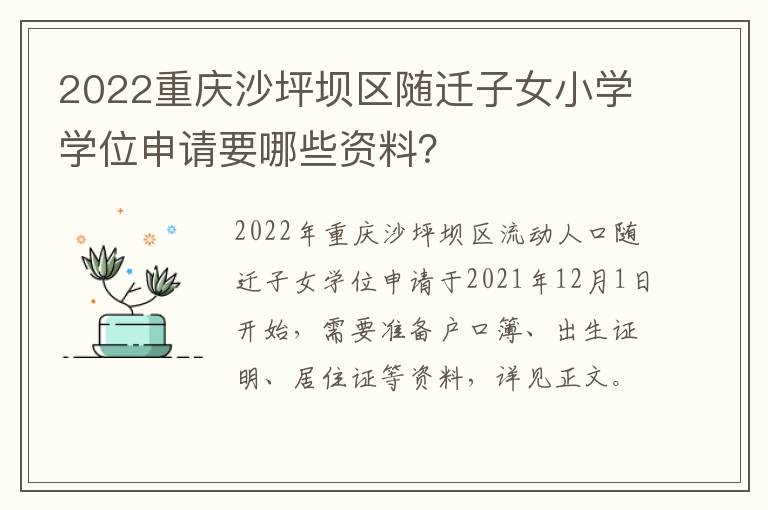 2022重庆沙坪坝区随迁子女小学学位申请要哪些资料?

2022年重庆沙坪坝区流动人口随迁子女学位申请于2021年12月1日开始，需要准备户口簿、出生证明、居住证等资料，详见正文。